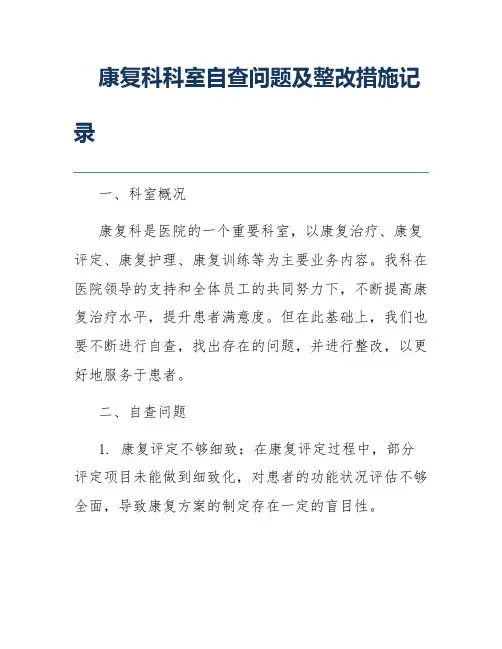 康复科科室自查问题及整改措施记录

一、科室概况

康复科是医院的一个重要科室，以康复治疗、康复评定、康复护理、康复训练等为主要业务内容。我科在医院领导的支持和全体员工的共同努力下，不断提高康复治疗水平，提升患者满意度。但在此基础上，我们也要不断进行自查，找出存在的问题，并进行整改，以更好地服务于患者。

二、自查问题

1. 康复评定不够细致：在康复评定过程中，部分评定项目未能做到细致化，对患者的功能状况评估不够全面，导致康复方案的制定存在一定的盲目性。